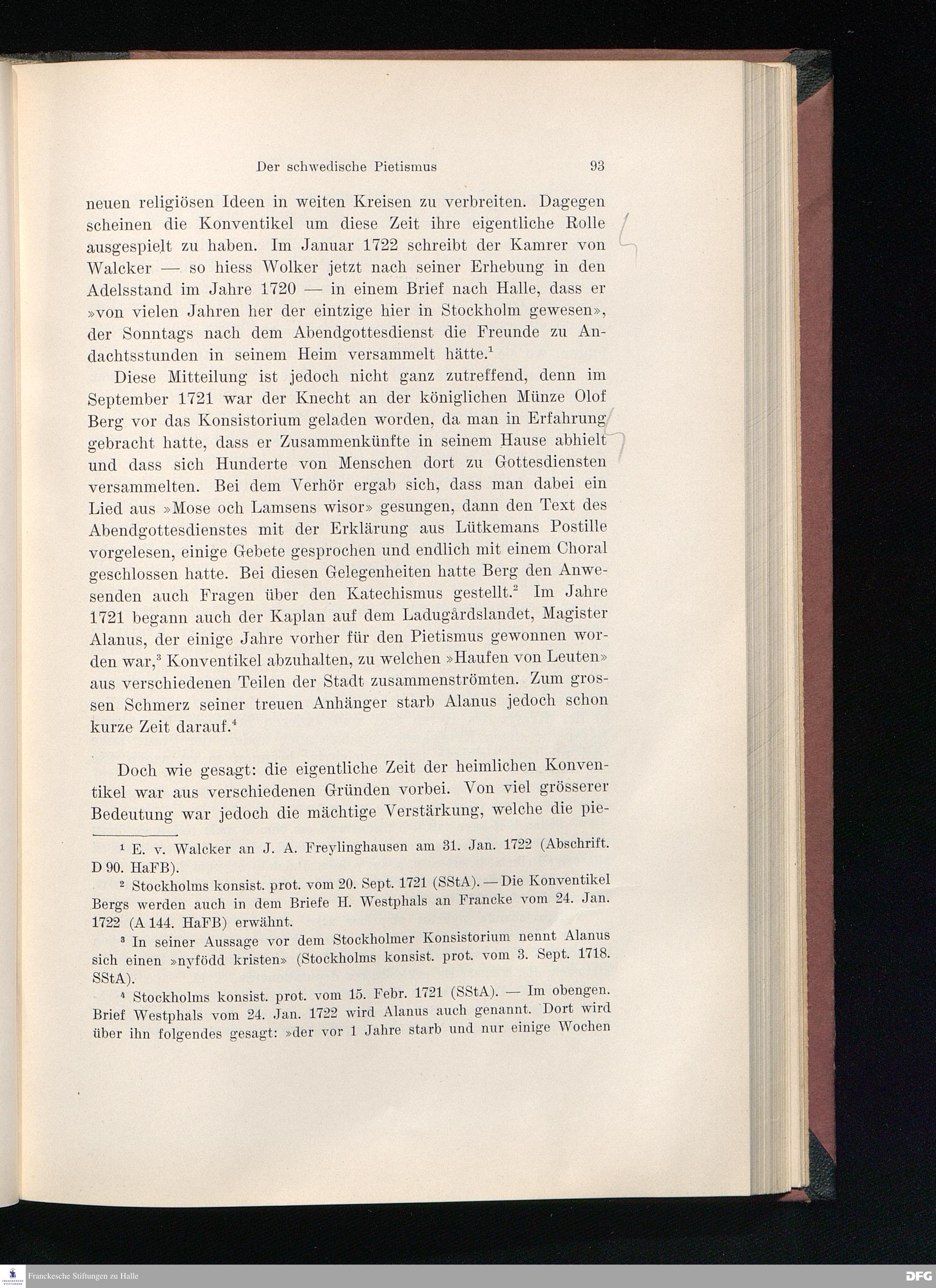 Der schwedische Pietismus 93

neuen religiösen Ideen in weiten Kreisen zu verbreiten. Dagegen scheinen die Konventikel um diese Zeit ihre eigentliche Rolle ausgespielt zu haben. Im Januar 1722 schreibt der Kamrer von Walcker — so hiess Wolker jetzt nach seiner Erhebung in den Adelsstand im Jahre 1720 — in einem Brief nach Halle, dass er »von vielen Jahren her der eintzige hier in Stockholm gewesen», der Sonntags nach dem Abendgottesdienst die Freunde zu Andachtsstunden in seinem Heim versammelt hätte.$^1$

Diese Mitteilung ist jedoch nicht ganz zutreffend, denn im September 1721 war der Knecht an der königlichen Münze Olof Berg vor das Konsistorium geladen worden, da man in Erfahrung gebracht hatte, dass er Zusammenkünfte in seinem Hause abhielt und dass sich Hunderte von Menschen dort zu Gottesdiensten versammelten. Bei dem Verhör ergab sich, dass man dabei ein Lied aus »Mose och Lamsens wisor» gesungen, dann den Text des Abendgottesdienstes mit der Erklärung aus Lütkemans Postille vorgelesen, einige Gebete gesprochen und endlich mit einem Choral geschlossen hatte. Bei diesen Gelegenheiten hatte Berg den Anwesenden auch Fragen über den Katechismus gestellt.$^2$ Im Jahre 1721 begann auch der Kaplan auf dem Ladugårdslandet, Magister Alanus, der einige Jahre vorher für den Pietismus gewonnen worden war,$^3$ Konventikel abzuhalten, zu welchen »Haufen von Leuten» aus verschiedenen Teilen der Stadt zusammenströmten. Zum grossen Schmerz seiner treuen Anhänger starb Alanus jedoch schon kurze Zeit darauf.$^4$

Doch wie gesagt: die eigentliche Zeit der heimlichen Konventikel war aus verschiedenen Gründen vorbei. Von viel grösserer Bedeutung war jedoch die mächtige Verstärkung, welche die pie-

$^1$ E. v. Walcker an J. A. Freylinghausen am 31. Jan. 1722 (Abschrift. D 90. HaFB).

$^2$ Stockholms konsist. prot. vom 20. Sept. 1721 (SStA). — Die Konventikel Bergs werden auch in dem Briefe H. Westphals an Francke vom 24. Jan. 1722 (A 144. HaFB) erwähnt.

$^3$ In seiner Aussage vor dem Stockholmer Konsistorium nennt Alanus sich einen »nyfödd kristen» (Stockholms konsist. prot. vom 3. Sept. 1718. SStA).

$^4$ Stockholms konsist. prot. vom 15. Febr. 1721 (SStA). — Im obengen. Brief Westphals vom 24. Jan. 1722 wird Alanus auch genannt. Dort wird über ihn folgendes gesagt: »der vor 1 Jahre starb und nur einige Wochen

Franckesche Stiftungen zu Halle
DFG